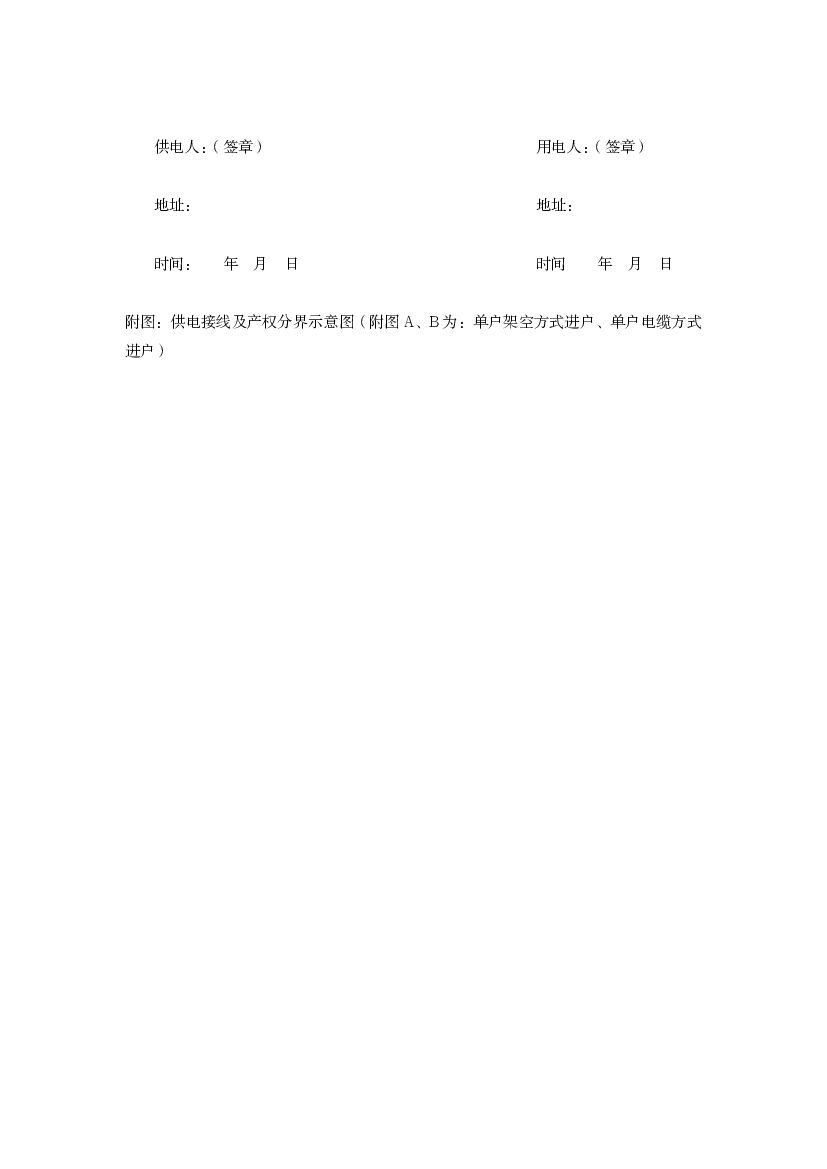 供电人:(签章)

地址:

时间: 年 月 日

用电人:(签章)

地址:

时间 年 月 日

附图:供电接线及产权分界示意图(附图A、B为:单户架空方式进户、单户电缆方式进户)